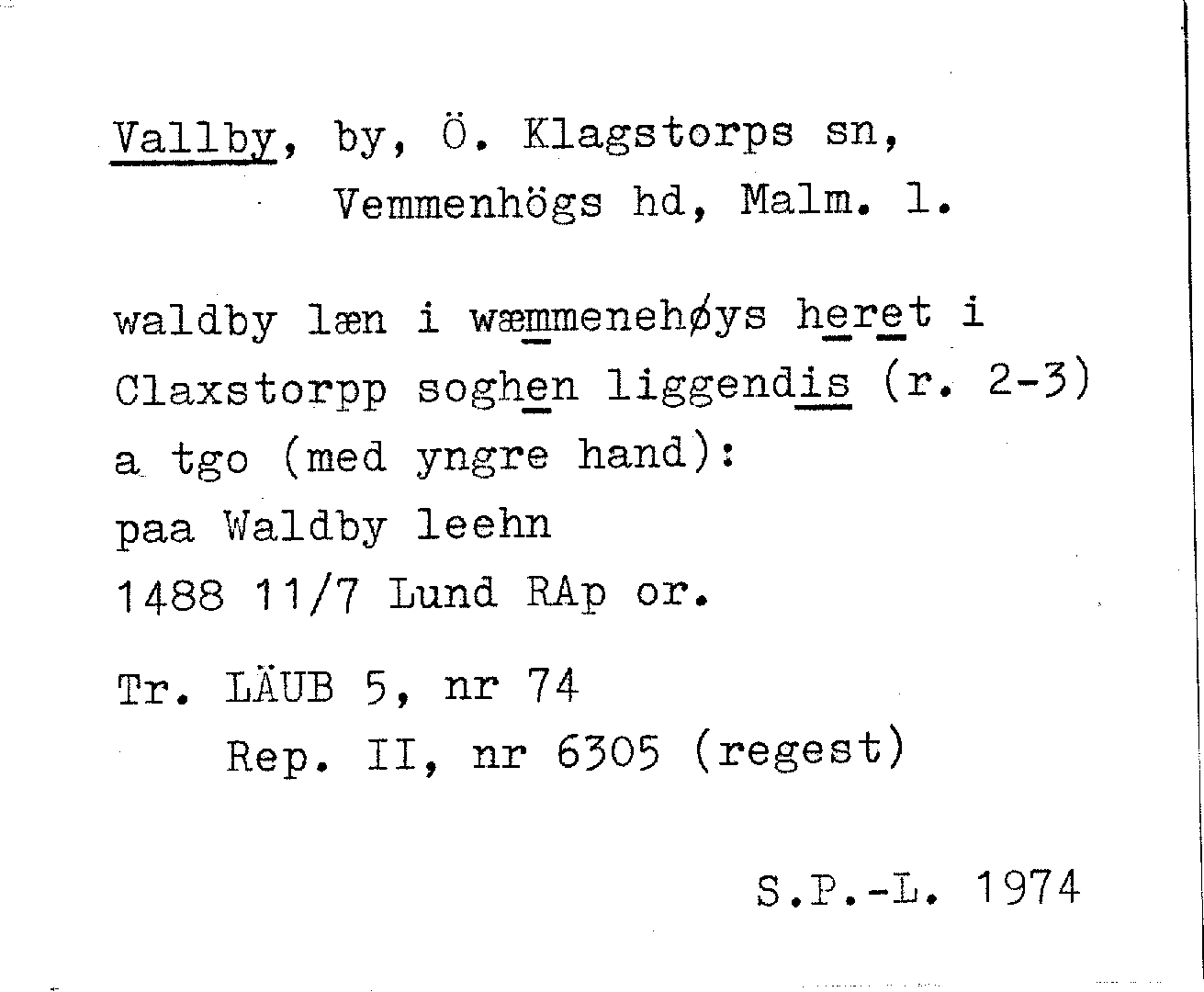 Vallby, by, Ö. Klagstorps sn,
Vemmenhögs hd, Malm. l.

waldby læn i wæmmenehøys heret i Claxstorpp soghen liggendis (r. 2-3) a tgo (med yngre hand):
paa Waldby leehn
1488 11/7 Lund RAp or.

Tr. LÄUB 5, nr 74
Rep. II, nr 6305 (regest)

S.P.-L. 1974